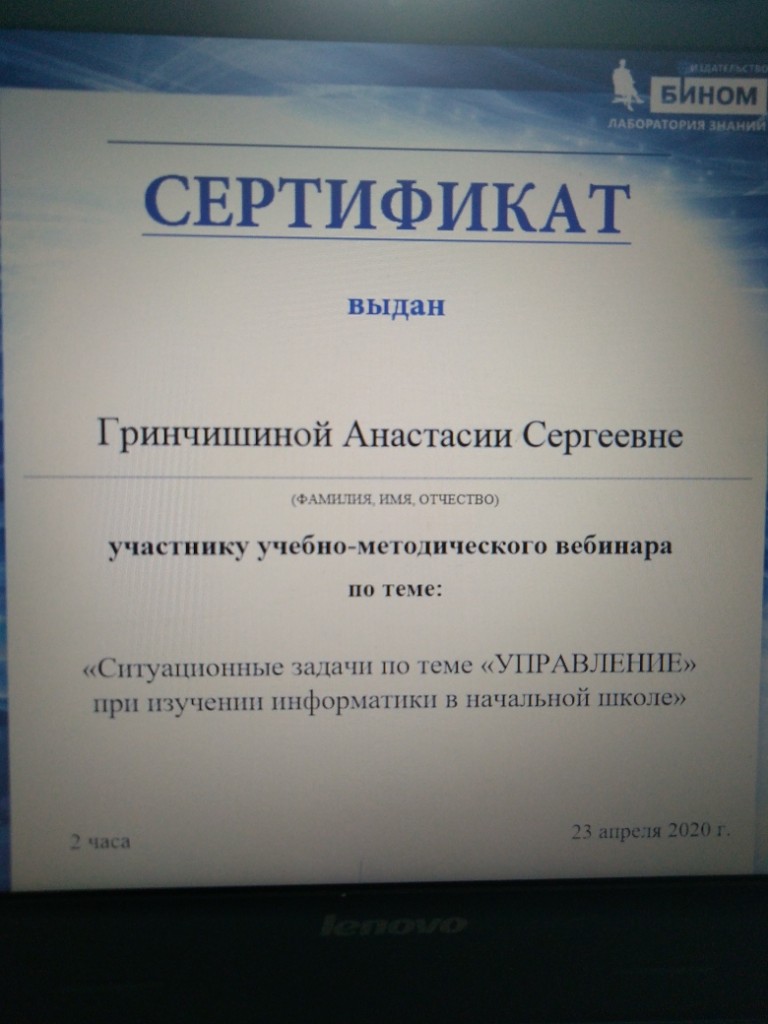 ИЗДАТЕЛЬСТВО БИНОМ ЛАБОРАТОРИЯ ЗНАНИЙ

СЕРТИФИКАТ

выдан

Гринчишиной Анастасии Сергеевне

(ФАМИЛИЯ, ИМЯ, ОТЧЕСТВО)

участнику учебно-методического вебинара по теме:

«Ситуационные задачи по теме «УПРАВЛЕНИЕ» при изучении информатики в начальной школе»

2 часа

23 апреля 2020 г.

lenovo